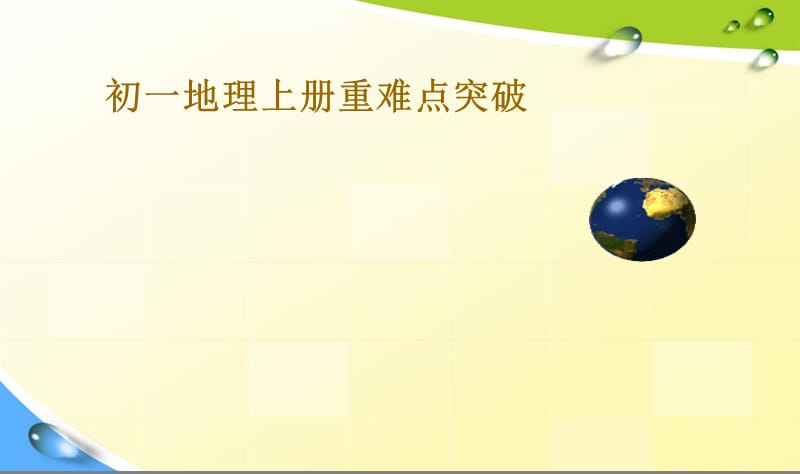 初一地理上册重难点突破